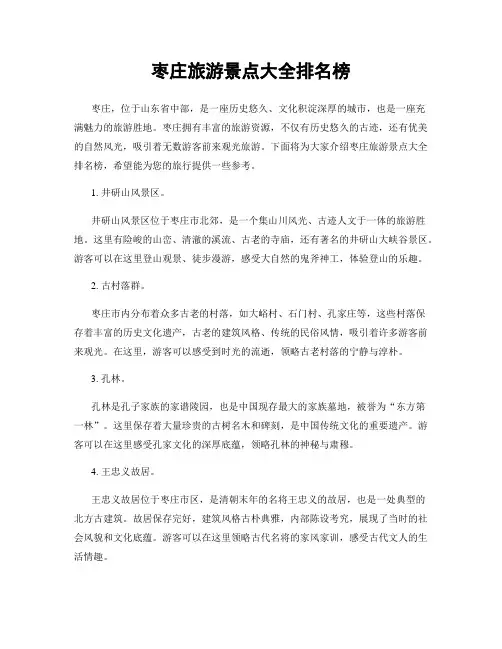 枣庄旅游景点大全排名榜

枣庄，位于山东省中部，是一座历史悠久、文化积淀深厚的城市，也是一座充满魅力的旅游胜地。枣庄拥有丰富的旅游资源，不仅有历史悠久的古迹，还有优美的自然风光，吸引着无数游客前来观光旅游。下面将为大家介绍枣庄旅游景点大全排名榜，希望能为您的旅行提供一些参考。

1. 井研山风景区。

井研山风景区位于枣庄市北郊，是一个集山川风光、古迹人文于一体的旅游胜地。这里有险峻的山峦、清澈的溪流、古老的寺庙，还有著名的井研山大峡谷景区。游客可以在这里登山观景、徒步漫游，感受大自然的鬼斧神工，体验登山的乐趣。

2. 古村落群。

枣庄市内分布着众多古老的村落，如大峪村、石门村、孔家庄等，这些村落保存着丰富的历史文化遗产，古老的建筑风格、传统的民俗风情，吸引着许多游客前来观光。在这里，游客可以感受到时光的流逝，领略古老村落的宁静与淳朴。

3. 孔林。

孔林是孔子家族的家谱陵园，也是中国现存最大的家族墓地，被誉为“东方第一林”。这里保存着大量珍贵的古树名木和碑刻，是中国传统文化的重要遗产。游客可以在这里感受孔家文化的深厚底蕴，领略孔林的神秘与肃穆。

4. 王忠义故居。

王忠义故居位于枣庄市区，是清朝末年的名将王忠义的故居，也是一处典型的北方古建筑。故居保存完好，建筑风格古朴典雅，内部陈设考究，展现了当时的社会风貌和文化底蕴。游客可以在这里领略古代名将的家风家训，感受古代文人的生活情趣。